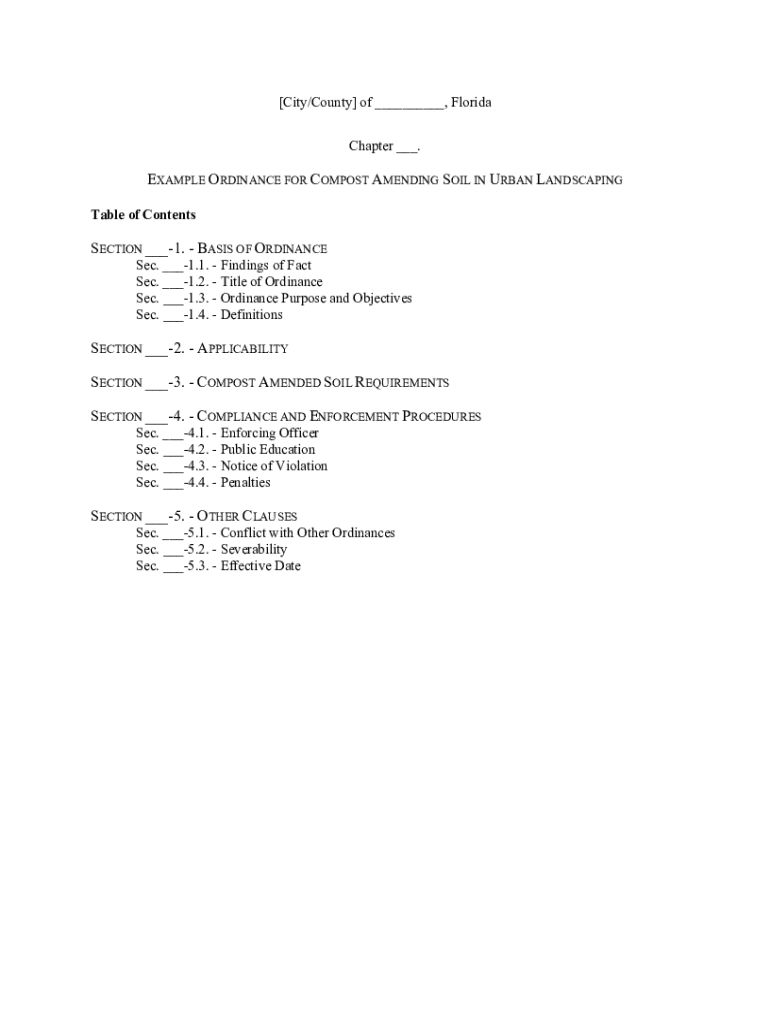 [City/County] of ____, Florida

Chapter ____.

EXAMPLE ORDINANCE FOR COMPOST AMENDING SOIL IN URBAN LANDSCAPING

Table of Contents

SECTION ____-1. - BASIS OF ORDINANCE
Sec. ____-1.1. - Findings of Fact
Sec. ____-1.2. - Title of Ordinance
Sec. ____-1.3. - Ordinance Purpose and Objectives
Sec. ____-1.4. - Definitions

SECTION ____-2. - APPLICABILITY

SECTION ____-3. - COMPOST AMENDED SOIL REQUIREMENTS

SECTION ____-4. - COMPLIANCE AND ENFORCEMENT PROCEDURES
Sec. ____-4.1. - Enforcing Officer
Sec. ____-4.2. - Public Education
Sec. ____-4.3. - Notice of Violation
Sec. ____-4.4. - Penalties

SECTION ____-5. - OTHER CLAUSES
Sec. ____-5.1. - Conflict with Other Ordinances
Sec. ____-5.2. - Severability
Sec. ____-5.3. - Effective Date